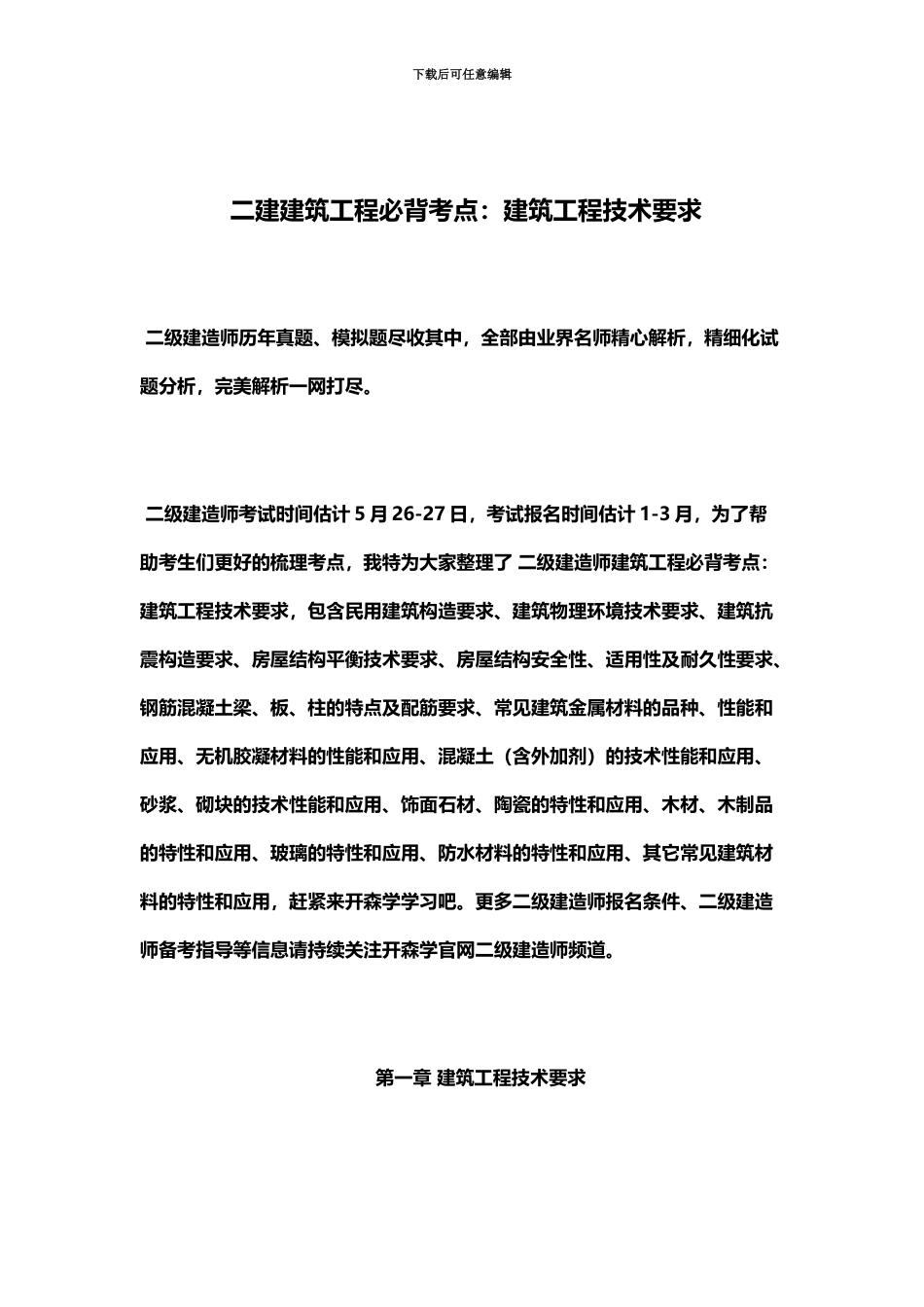 下载后可任意编辑

二建建筑工程必背考点：建筑工程技术要求

二级建造师历年真题、模拟题尽收其中，全部由业界名师精心解析，精细化试题分析，完美解析一网打尽。

二级建造师考试时间估计 5 月 26-27 日，考试报名时间估计 1-3 月，为了帮助考生们更好的梳理考点，我特为大家整理了 二级建造师建筑工程必背考点：建筑工程技术要求，包含民用建筑构造要求、建筑物理环境技术要求、建筑抗震构造要求、房屋结构平衡技术要求、房屋结构安全性、适用性及耐久性要求、钢筋混凝土梁、板、柱的特点及配筋要求、常见建筑金属材料的品种、性能和应用、无机胶凝材料的性能和应用、混凝土（含外加剂）的技术性能和应用、砂浆、砌块的技术性能和应用、饰面石材、陶瓷的特性和应用、木材、木制品的特性和应用、玻璃的特性和应用、防水材料的特性和应用、其它常见建筑材料的特性和应用，赶紧来开森学学习吧。更多二级建造师报名条件、二级建造师备考指导等信息请持续关注开森学官网二级建造师频道。

第一章 建筑工程技术要求